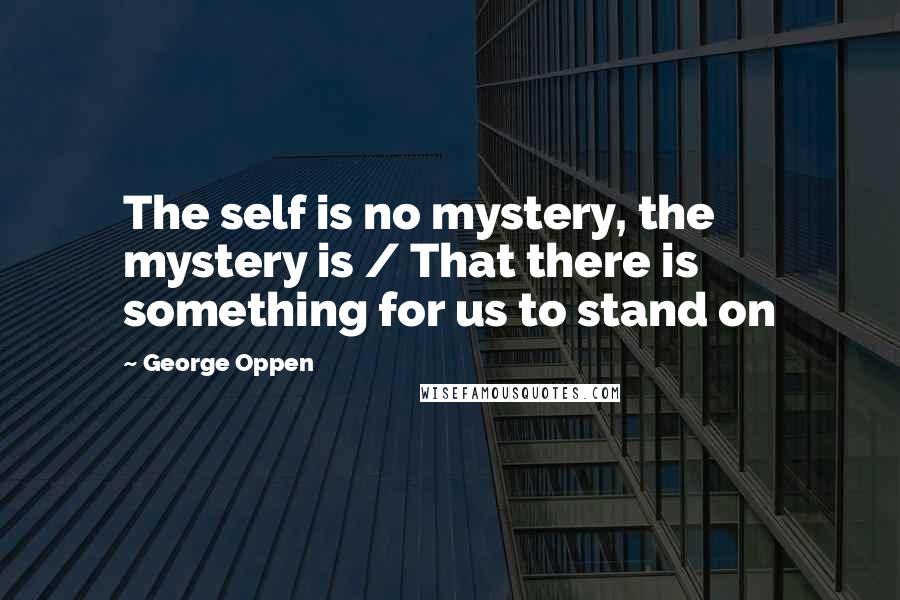 The self is no mystery, the mystery is / That there is something for us to stand on

~ George Oppen

WISEFAMOUSQUOTES.COM